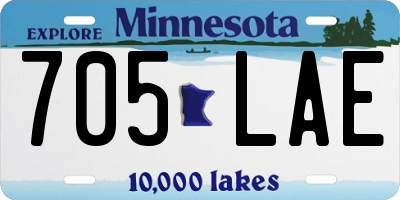 EXPLORE Minnesota

705 LAE

10,000 lakes